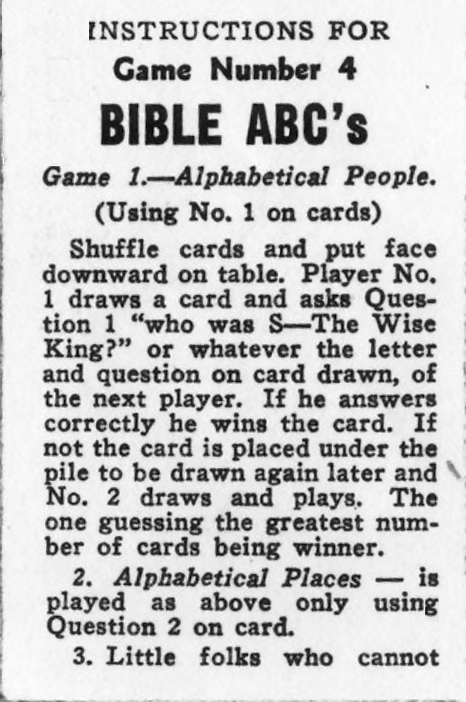 INSTRUCTIONS FOR
Game Number 4
BIBLE ABC's

Game 1.—Alphabetical People.
(Using No. 1 on cards)

Shuffle cards and put face downward on table. Player No. 1 draws a card and asks Question 1 "who was S—The Wise King?" or whatever the letter and question on card drawn, of the next player. If he answers correctly he wins the card. If not the card is placed under the pile to be drawn again later and No. 2 draws and plays. The one guessing the greatest number of cards being winner.

2. Alphabetical Places — is played as above only using Question 2 on card.

3. Little folks who cannot